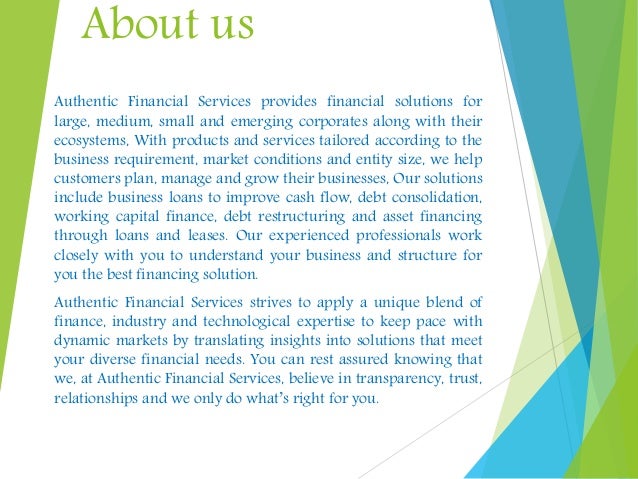 About us

Authentic Financial Services provides financial solutions for large, medium, small and emerging corporates along with their ecosystems, With products and services tailored according to the business requirement, market conditions and entity size, we help customers plan, manage and grow their businesses, Our solutions include business loans to improve cash flow, debt consolidation, working capital finance, debt restructuring and asset financing through loans and leases. Our experienced professionals work closely with you to understand your business and structure for you the best financing solution.

Authentic Financial Services strives to apply a unique blend of finance, industry and technological expertise to keep pace with dynamic markets by translating insights into solutions that meet your diverse financial needs. You can rest assured knowing that we, at Authentic Financial Services, believe in transparency, trust, relationships and we only do what's right for you.